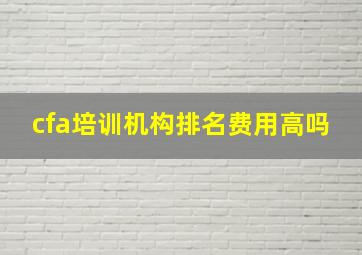 cfa培训机构排名费用高吗